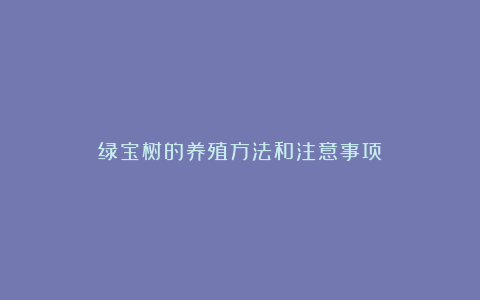 绿宝树的养殖方法和注意事项